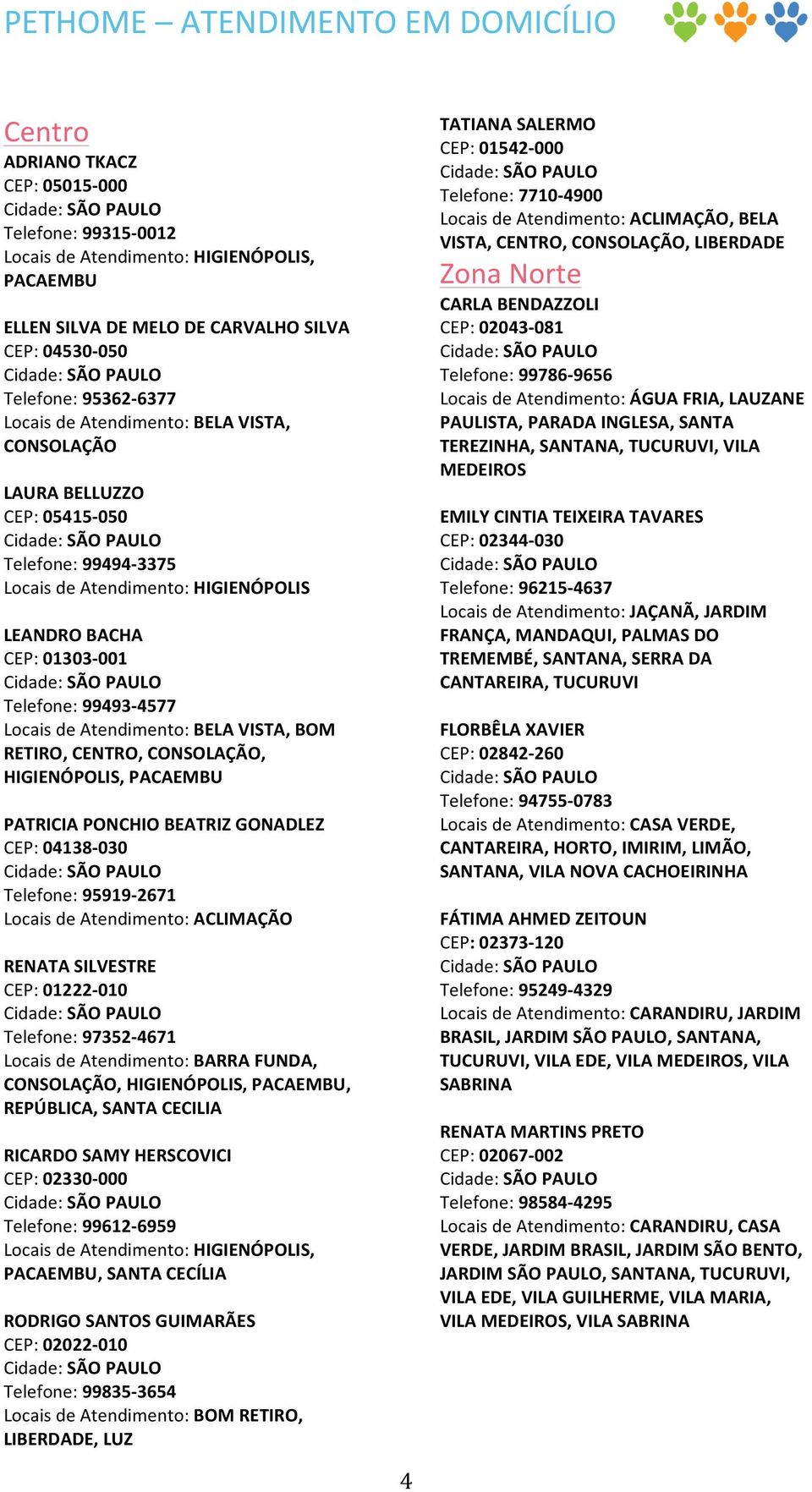 PETHOME – ATENDIMENTO EM DOMICÍLIO

Centro
ADRIANO TKACZ
CEP: 05015-000
Cidade: SÃO PAULO
Telefone: 99315-0012
Locais de Atendimento: HIGIENÓPOLIS, PACAEMBU

ELLEN SILVA DE MELO DE CARVALHO SILVA
CEP: 04530-050
Cidade: SÃO PAULO
Telefone: 95362-6377
Locais de Atendimento: BELA VISTA, CONSOLAÇÃO

LAURA BELLUZZO
CEP: 05415-050
Cidade: SÃO PAULO
Telefone: 99494-3375
Locais de Atendimento: HIGIENÓPOLIS

LEANDRO BACHA
CEP: 01303-001
Cidade: SÃO PAULO
Telefone: 99493-4577
Locais de Atendimento: BELA VISTA, BOM RETIRO, CENTRO, CONSOLAÇÃO, HIGIENÓPOLIS, PACAEMBU

PATRICIA PONCHIO BEATRIZ GONADLEZ
CEP: 04138-030
Cidade: SÃO PAULO
Telefone: 95919-2671
Locais de Atendimento: ACLIMAÇÃO

RENATA SILVESTRE
CEP: 01222-010
Cidade: SÃO PAULO
Telefone: 97352-4671
Locais de Atendimento: BARRA FUNDA, CONSOLAÇÃO, HIGIENÓPOLIS, PACAEMBU, REPÚBLICA, SANTA CECILIA

RICARDO SAMY HERSCOVICI
CEP: 02330-000
Cidade: SÃO PAULO
Telefone: 99612-6959
Locais de Atendimento: HIGIENÓPOLIS, PACAEMBU, SANTA CECÍLIA

RODRIGO SANTOS GUIMARÃES
CEP: 02022-010
Cidade: SÃO PAULO
Telefone: 99835-3654
Locais de Atendimento: BOM RETIRO, LIBERDADE, LUZ

TATIANA SALERMO
CEP: 01542-000
Cidade: SÃO PAULO
Telefone: 7710-4900
Locais de Atendimento: ACLIMAÇÃO, BELA VISTA, CENTRO, CONSOLAÇÃO, LIBERDADE

Zona Norte
CARLA BENDAZZOLI
CEP: 02043-081
Cidade: SÃO PAULO
Telefone: 99786-9656
Locais de Atendimento: ÁGUA FRIA, LAUZANE PAULISTA, PARADA INGLESA, SANTA TEREZINHA, SANTANA, TUCURUVI, VILA MEDEIROS

EMILY CINTIA TEIXEIRA TAVARES
CEP: 02344-030
Cidade: SÃO PAULO
Telefone: 96215-4637
Locais de Atendimento: JAÇANÃ, JARDIM FRANÇA, MANDAQUI, PALMAS DO TREMEMBÉ, SANTANA, SERRA DA CANTAREIRA, TUCURUVI

FLORBÊLA XAVIER
CEP: 02842-260
Cidade: SÃO PAULO
Telefone: 94755-0783
Locais de Atendimento: CASA VERDE, CANTAREIRA, HORTO, IMIRIM, LIMÃO, SANTANA, VILA NOVA CACHOEIRINHA

FÁTIMA AHMED ZEITOUN
CEP: 02373-120
Cidade: SÃO PAULO
Telefone: 95249-4329
Locais de Atendimento: CARANDIRU, JARDIM BRASIL, JARDIM SÃO PAULO, SANTANA, TUCURUVI, VILA EDE, VILA MEDEIROS, VILA SABRINA

RENATA MARTINS PRETO
CEP: 02067-002
Cidade: SÃO PAULO
Telefone: 98584-4295
Locais de Atendimento: CARANDIRU, CASA VERDE, JARDIM BRASIL, JARDIM SÃO BENTO, JARDIM SÃO PAULO, SANTANA, TUCURUVI, VILA EDE, VILA GUILHERME, VILA MARIA, VILA MEDEIROS, VILA SABRINA

4